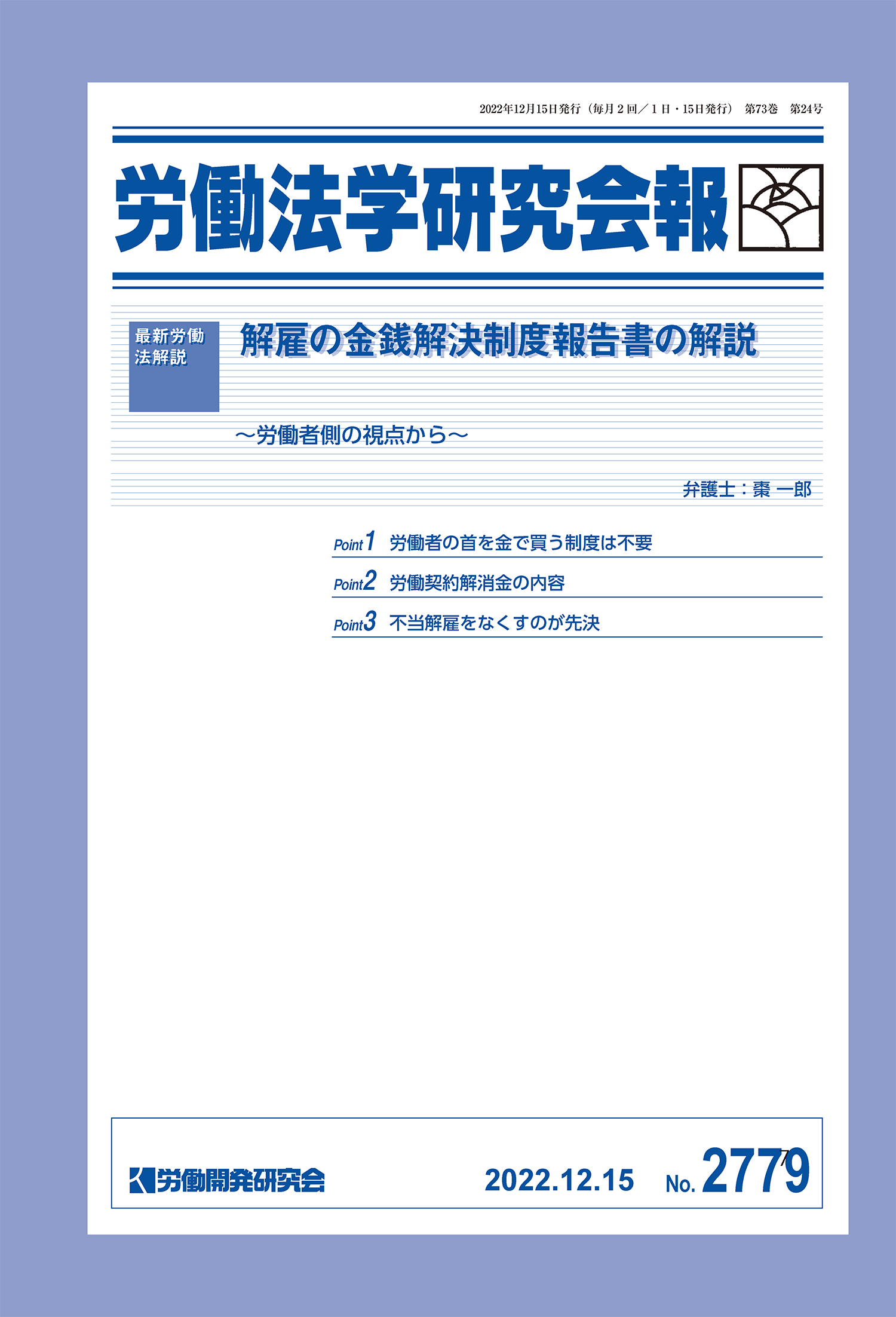 2022年12月15日発行（毎月2回／1日・15日発行） 第73巻 第24号

労働法学研究会報

最新労働法解説

解雇の金銭解決制度報告書の解説

～労働者側の視点から～

弁護士：棗 一郎

Point1 労働者の首を金で買う制度は不要

Point2 労働契約解消金の内容

Point3 不当解雇をなくすのが先決

労働開発研究会

2022.12.15 No.2779